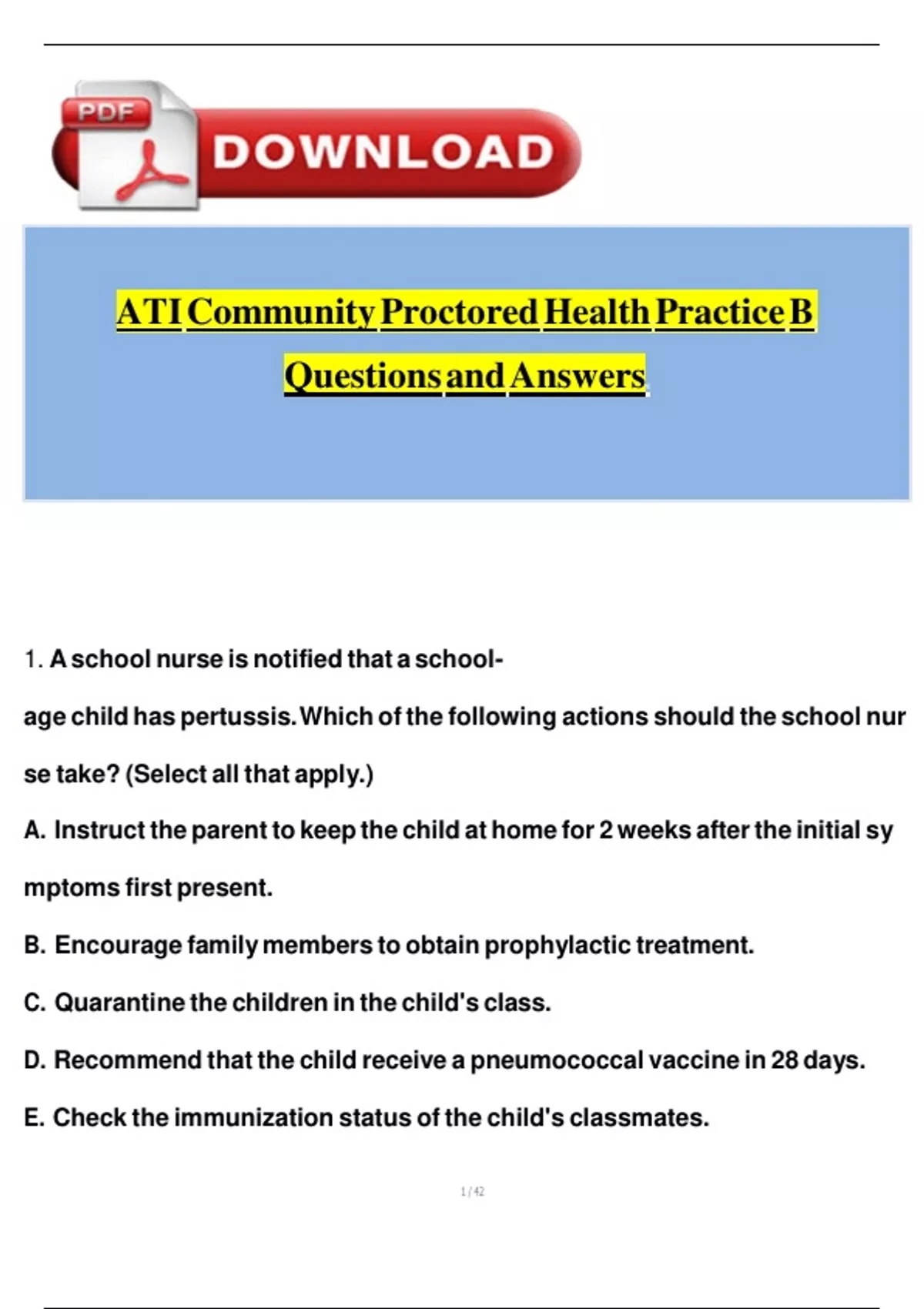 PDF

DOWNLOAD

ATI Community Proctored Health Practice B Questions and Answers

1. A school nurse is notified that a school-age child has pertussis. Which of the following actions should the school nurse take? (Select all that apply.)

A. Instruct the parent to keep the child at home for 2 weeks after the initial symptoms first present.

B. Encourage family members to obtain prophylactic treatment.

C. Quarantine the children in the child's class.

D. Recommend that the child receive a pneumococcal vaccine in 28 days.

E. Check the immunization status of the child's classmates.

1 / 42